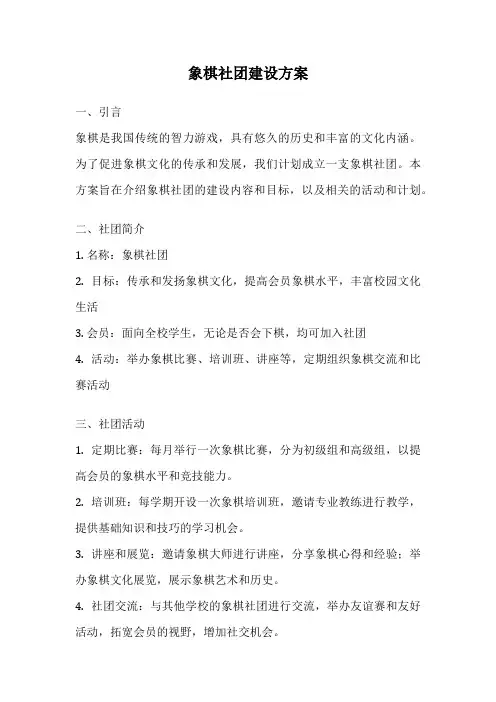 象棋社团建设方案

一、引言

象棋是我国传统的智力游戏，具有悠久的历史和丰富的文化内涵。为了促进象棋文化的传承和发展，我们计划成立一支象棋社团。本方案旨在介绍象棋社团的建设内容和目标，以及相关的活动和计划。

二、社团简介

1. 名称：象棋社团

2. 目标：传承和发扬象棋文化，提高会员象棋水平，丰富校园文化生活

3. 会员：面向全校学生，无论是否会下棋，均可加入社团

4. 活动：举办象棋比赛、培训班、讲座等，定期组织象棋交流和比赛活动

三、社团活动

1. 定期比赛：每月举行一次象棋比赛，分为初级组和高级组，以提高会员的象棋水平和竞技能力。

2. 培训班：每学期开设一次象棋培训班，邀请专业教练进行教学，提供基础知识和技巧的学习机会。

3. 讲座和展览：邀请象棋大师进行讲座，分享象棋心得和经验；举办象棋文化展览，展示象棋艺术和历史。

4. 社团交流：与其他学校的象棋社团进行交流，举办友谊赛和友好活动，拓宽会员的视野，增加社交机会。